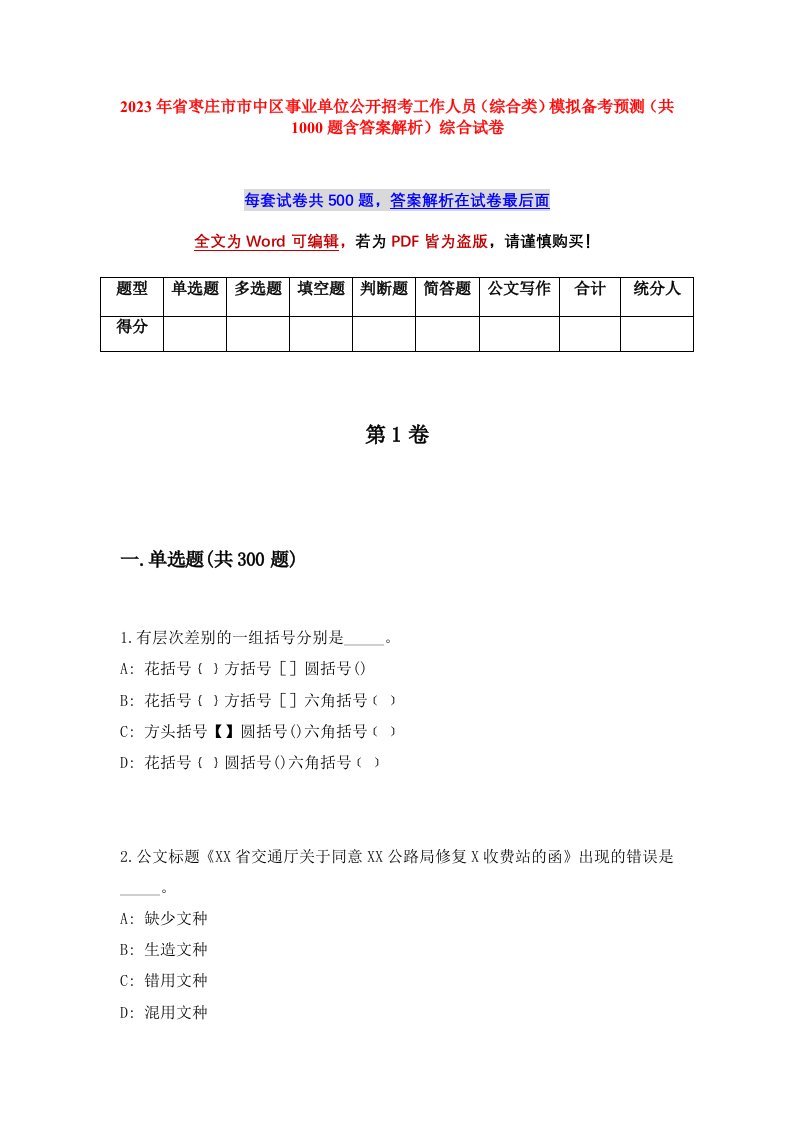 2023年省枣庄市市中区事业单位公开招考工作人员（综合类）模拟备考预测（共1000题含答案解析）综合试卷

每套试卷共500题，答案解析在试卷最后面

全文为Word可编辑，若为PDF皆为盗版，请谨慎购买！

| 题型 | 单选题 | 多选题 | 填空题 | 判断题 | 简答题 | 公文写作 | 合计 | 统分人 |
|---|---|---|---|---|---|---|---|---|
| 得分 | | | | | | | | |

第1卷

一.单选题(共300题)

1.有层次差别的一组括号分别是_____。
A: 花括号｛ ｝方括号［］圆括号()
B: 花括号｛ ｝方括号［］六角括号〔 〕
C: 方头括号【】圆括号()六角括号〔 〕
D: 花括号｛ ｝圆括号()六角括号〔 〕

2.公文标题《XX省交通厅关于同意XX公路局修复X收费站的函》出现的错误是_____。
A: 缺少文种
B: 生造文种
C: 错用文种
D: 混用文种